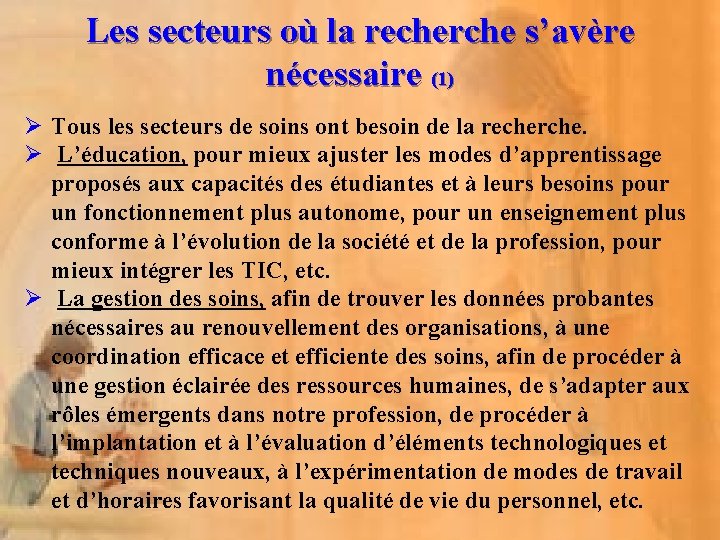 Les secteurs où la recherche s'avère nécessaire (1)

➢ Tous les secteurs de soins ont besoin de la recherche.

➢ L'éducation, pour mieux ajuster les modes d'apprentissage proposés aux capacités des étudiantes et à leurs besoins pour un fonctionnement plus autonome, pour un enseignement plus conforme à l'évolution de la société et de la profession, pour mieux intégrer les TIC, etc.

➢ La gestion des soins, afin de trouver les données probantes nécessaires au renouvellement des organisations, à une coordination efficace et efficiente des soins, afin de procéder à une gestion éclairée des ressources humaines, de s'adapter aux rôles émergents dans notre profession, de procéder à l'implantation et à l'évaluation d'éléments technologiques et techniques nouveaux, à l'expérimentation de modes de travail et d'horaires favorisant la qualité de vie du personnel, etc.